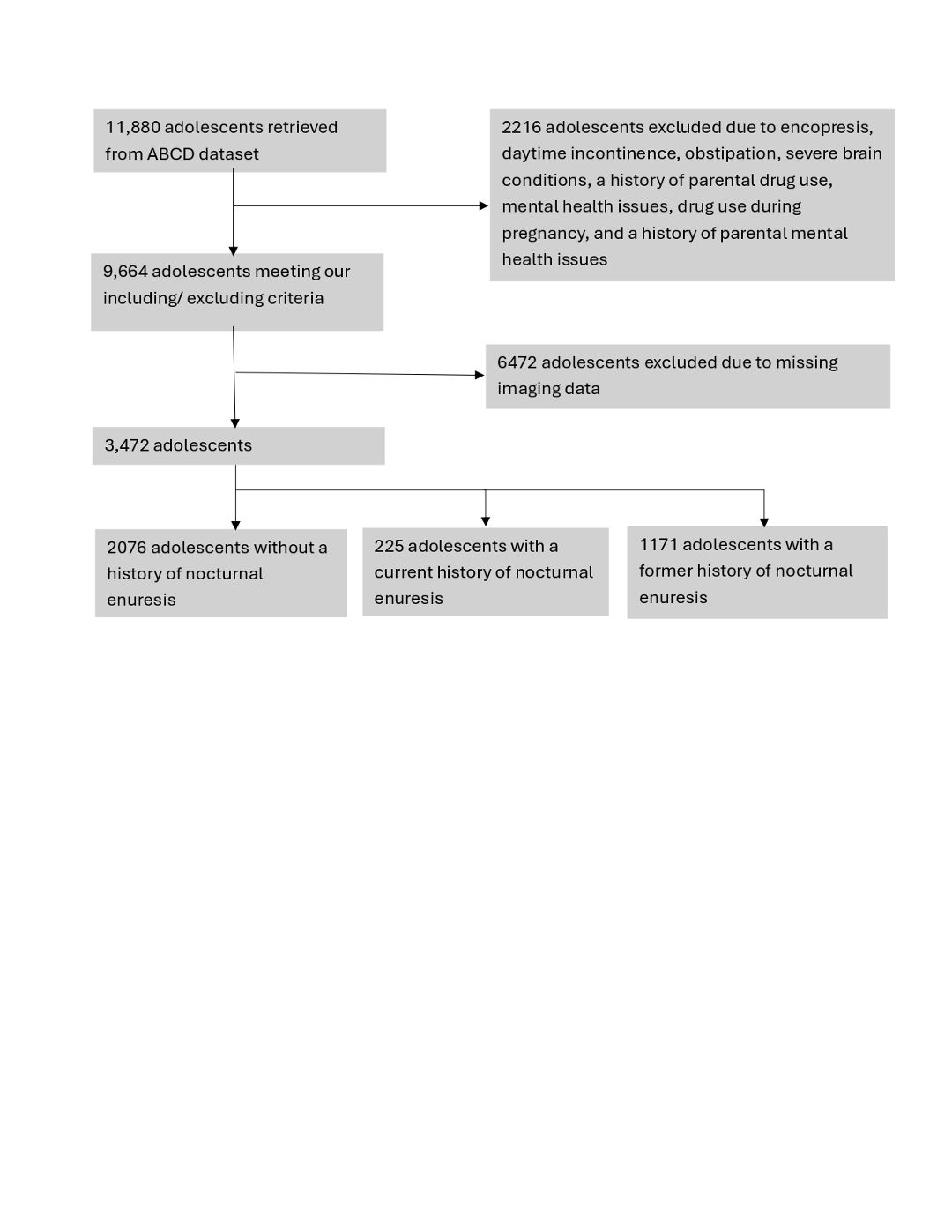 11,880 adolescents retrieved from ABCD dataset

2216 adolescents excluded due to encopresis, daytime incontinence, obstipation, severe brain conditions, a history of parental drug use, mental health issues, drug use during pregnancy, and a history of parental mental health issues

9,664 adolescents meeting our including/ excluding criteria

6472 adolescents excluded due to missing imaging data

3,472 adolescents

2076 adolescents without a history of nocturnal enuresis

225 adolescents with a current history of nocturnal enuresis

1171 adolescents with a former history of nocturnal enuresis